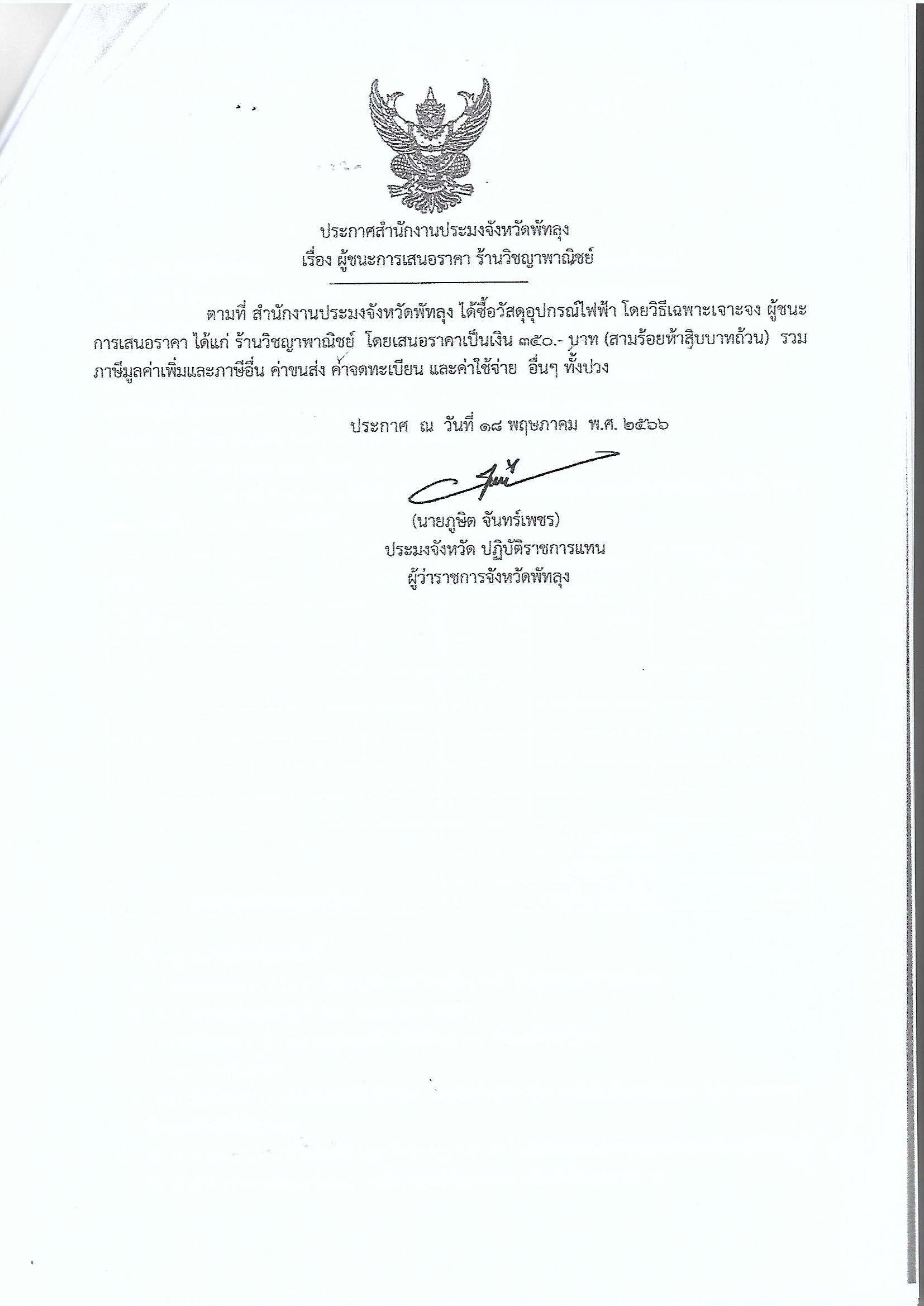 ประกาศสำนักงานประมงจังหวัดพัทลุง
เรื่อง ผู้ชนะการเสนอราคา ร้านวิชญาพาณิชย์

ตามที่ สำนักงานประมงจังหวัดพัทลุง ได้ซื้อวัสดุอุปกรณ์ไฟฟ้า โดยวิธีเฉพาะเจาะจง ผู้ชนะการเสนอราคา ได้แก่ ร้านวิชญาพาณิชย์ โดยเสนอราคาเป็นเงิน ๓๕๐.- บาท (สามร้อยห้าสิบบาทถ้วน) รวมภาษีมูลค่าเพิ่มและภาษีอื่น ค่าขนส่ง ค่าจดทะเบียน และค่าใช้จ่าย อื่นๆ ทั้งปวง

ประกาศ ณ วันที่ ๑๘ พฤษภาคม พ.ศ. ๒๕๖๖

(นายภูษิต จันทร์เพชร)
ประมงจังหวัด ปฏิบัติราชการแทน
ผู้ว่าราชการจังหวัดพัทลุง